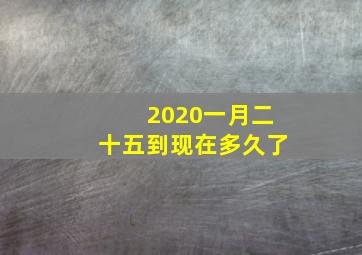 2020一月二十五到现在多久了